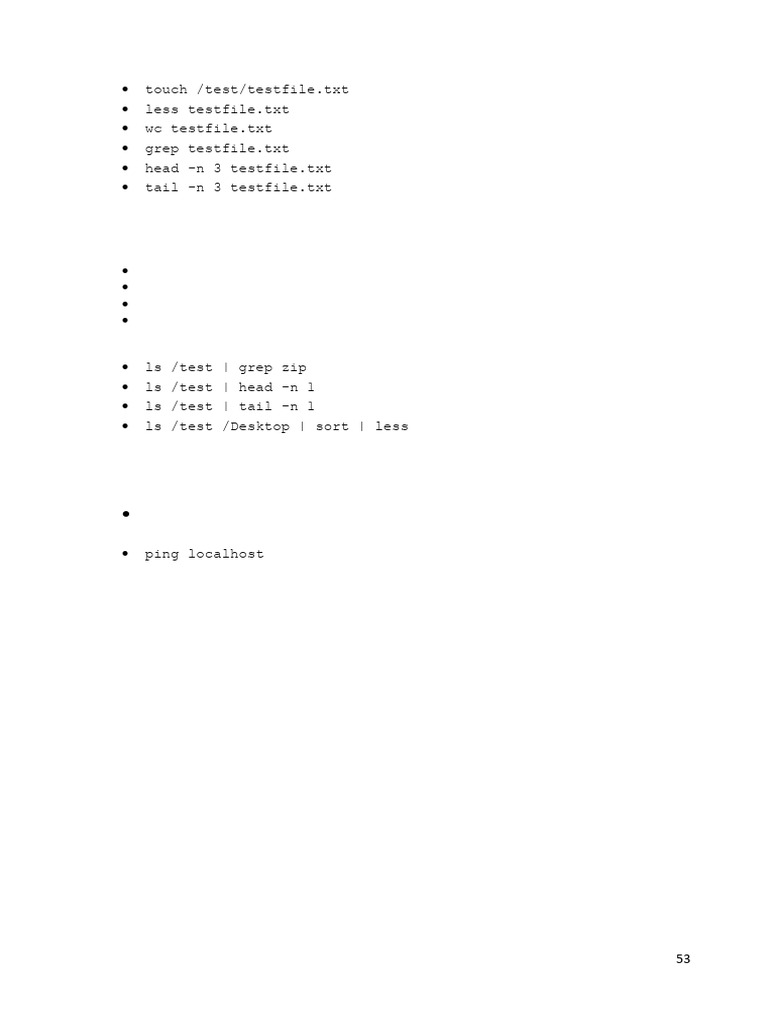 • touch /test/testfile.txt
• less testfile.txt
• wc testfile.txt
• grep testfile.txt
• head -n 3 testfile.txt
• tail -n 3 testfile.txt

•
•
•
•

• ls /test | grep zip
• ls /test | head -n 1
• ls /test | tail -n 1
• ls /test /Desktop | sort | less

•

• ping localhost

53